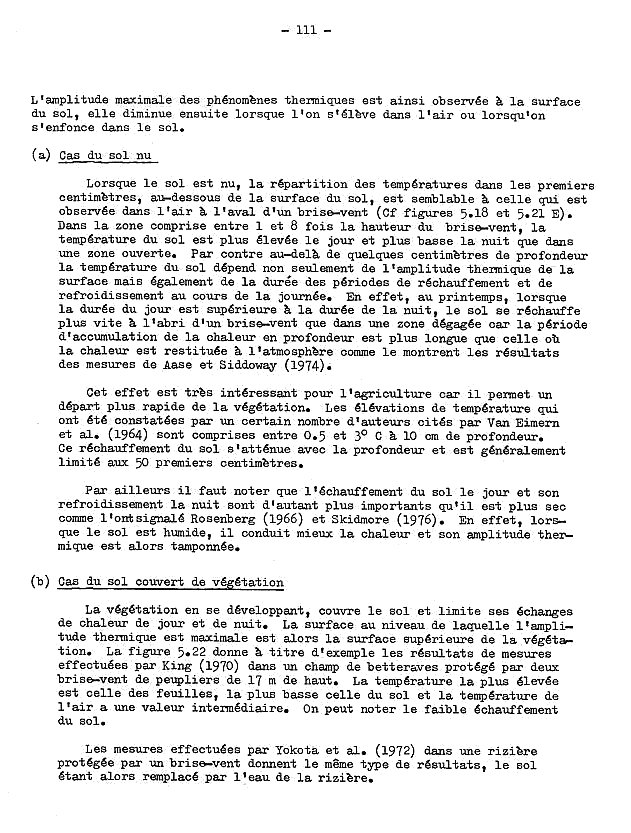 - 111 -

L'amplitude maximale des phénomènes thermiques est ainsi observée à la surface du sol, elle diminue ensuite lorsque l'on s'élève dans l'air ou lorsqu'on s'enfonce dans le sol.

(a) Cas du sol nu

Lorsque le sol est nu, la répartition des températures dans les premiers centimètres, au-dessous de la surface du sol, est semblable à celle qui est observée dans l'air à l'aval d'un brise-vent (Cf figures 5.18 et 5.21 E). Dans la zone comprise entre 1 et 8 fois la hauteur du brise-vent, la température du sol est plus élevée le jour et plus basse la nuit que dans une zone ouverte. Par contre au-delà de quelques centimètres de profondeur la température du sol dépend non seulement de l'amplitude thermique de la surface mais également de la durée des périodes de réchauffement et de refroidissement au cours de la journée. En effet, au printemps, lorsque la durée du jour est supérieure à la durée de la nuit, le sol se réchauffe plus vite à l'abri d'un brise-vent que dans une zone dégagée car la période d'accumulation de la chaleur en profondeur est plus longue que celle où la chaleur est restituée à l'atmosphère comme le montrent les résultats des mesures de Aase et Siddoway (1974).

Cet effet est très intéressant pour l'agriculture car il permet un départ plus rapide de la végétation. Les élévations de température qui ont été constatées par un certain nombre d'auteurs cités par Van Eimern et al. (1964) sont comprises entre 0.5 et 3° C à 10 cm de profondeur. Ce réchauffement du sol s'atténue avec la profondeur et est généralement limité aux 50 premiers centimètres.

Par ailleurs il faut noter que l'échauffement du sol le jour et son refroidissement la nuit sont d'autant plus importants qu'il est plus sec comme l'ontsignalé Rosenberg (1966) et Skidmore (1976). En effet, lorsque le sol est humide, il conduit mieux la chaleur et son amplitude thermique est alors tamponnée.

(b) Cas du sol couvert de végétation

La végétation en se développant, couvre le sol et limite ses échanges de chaleur de jour et de nuit. La surface au niveau de laquelle l'amplitude thermique est maximale est alors la surface supérieure de la végétation. La figure 5.22 donne à titre d'exemple les résultats de mesures effectuées par King (1970) dans un champ de betteraves protégé par deux brise-vent de peupliers de 17 m de haut. La température la plus élevée est celle des feuilles, la plus basse celle du sol et la température de l'air a une valeur intermédiaire. On peut noter le faible échauffement du sol.

Les mesures effectuées par Yokota et al. (1972) dans une rizière protégée par un brise-vent donnent le même type de résultats, le sol étant alors remplacé par l'eau de la rizière.